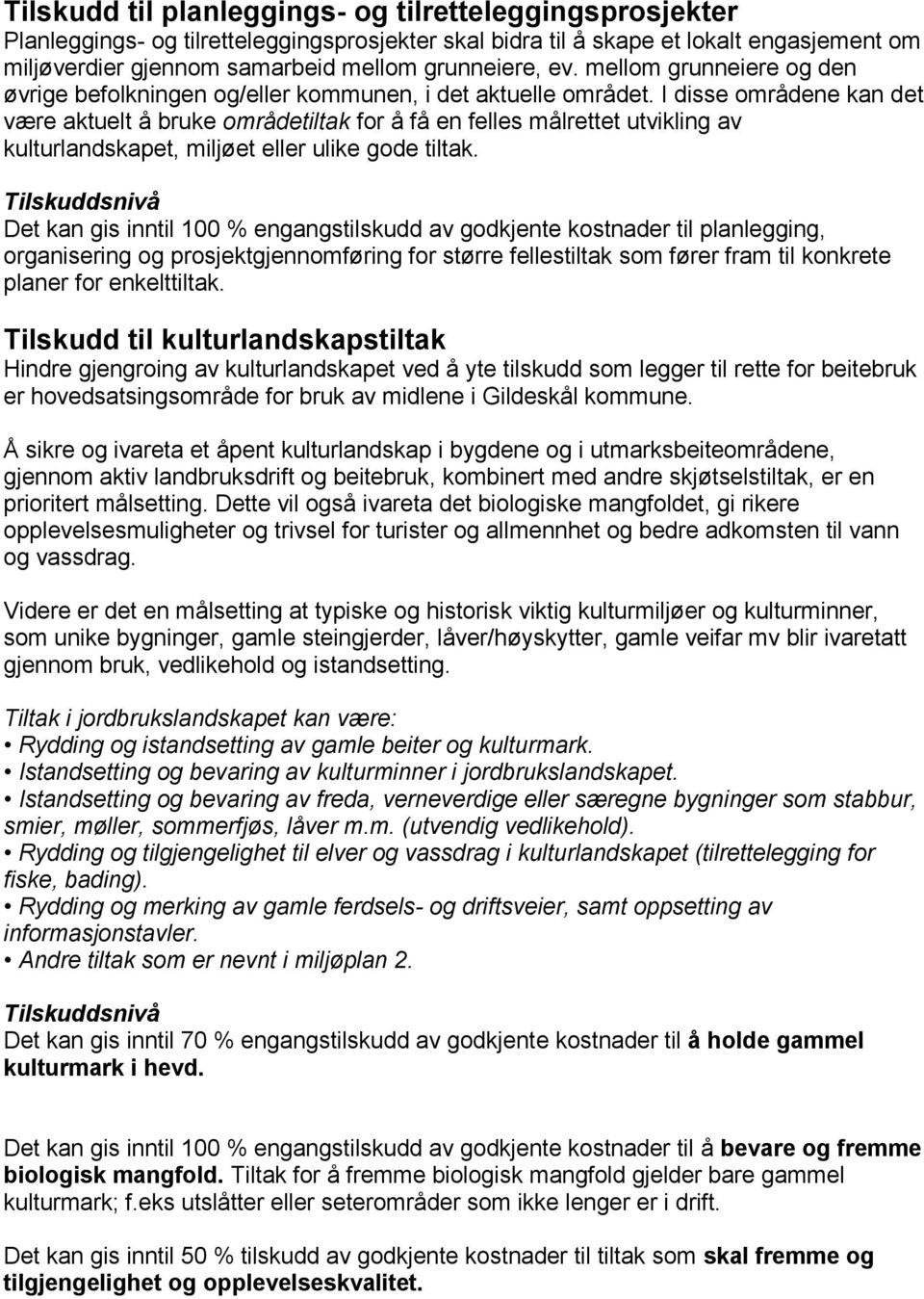 Tilskudd til planleggings- og tilretteleggingsprosjekter
Planleggings- og tilretteleggingsprosjekter skal bidra til å skape et lokalt engasjement om miljøverdier gjennom samarbeid mellom grunneiere, ev. mellom grunneiere og den øvrige befolkningen og/eller kommunen, i det aktuelle området. I disse områdene kan det være aktuelt å bruke områdetiltak for å få en felles målrettet utvikling av kulturlandskapet, miljøet eller ulike gode tiltak.

Tilskuddsnivå
Det kan gis inntil 100 % engangstilskudd av godkjente kostnader til planlegging, organisering og prosjektgjennomføring for større fellestiltak som fører fram til konkrete planer for enkelttiltak.

Tilskudd til kulturlandskapstiltak
Hindre gjengroing av kulturlandskapet ved å yte tilskudd som legger til rette for beitebruk er hovedsatsingsområde for bruk av midlene i Gildeskål kommune.

Å sikre og ivareta et åpent kulturlandskap i bygdene og i utmarksbeiteområdene, gjennom aktiv landbruksdrift og beitebruk, kombinert med andre skjøtselstiltak, er en prioritert målsetting. Dette vil også ivareta det biologiske mangfoldet, gi rikere opplevelsesmuligheter og trivsel for turister og allmennhet og bedre adkomsten til vann og vassdrag.

Videre er det en målsetting at typiske og historisk viktig kulturmiljøer og kulturminner, som unike bygninger, gamle steingjerder, låver/høyskytter, gamle veifar mv blir ivaretatt gjennom bruk, vedlikehold og istandsetting.

Tiltak i jordbrukslandskapet kan være:
• Rydding og istandsetting av gamle beiter og kulturmark.
• Istandsetting og bevaring av kulturminner i jordbrukslandskapet.
• Istandsetting og bevaring av freda, verneverdige eller særegne bygninger som stabbur, smier, møller, sommerfjøs, låver m.m. (utvendig vedlikehold).
• Rydding og tilgjengelighet til elver og vassdrag i kulturlandskapet (tilrettelegging for fiske, bading).
• Rydding og merking av gamle ferdsels- og driftsveier, samt oppsetting av informasjonstavler.
• Andre tiltak som er nevnt i miljøplan 2.

Tilskuddsnivå
Det kan gis inntil 70 % engangstilskudd av godkjente kostnader til å holde gammel kulturmark i hevd.

Det kan gis inntil 100 % engangstilskudd av godkjente kostnader til å bevare og fremme biologisk mangfold. Tiltak for å fremme biologisk mangfold gjelder bare gammel kulturmark; f.eks utslåtter eller seterområder som ikke lenger er i drift.

Det kan gis inntil 50 % tilskudd av godkjente kostnader til tiltak som skal fremme og tilgjengelighet og opplevelseskvalitet.